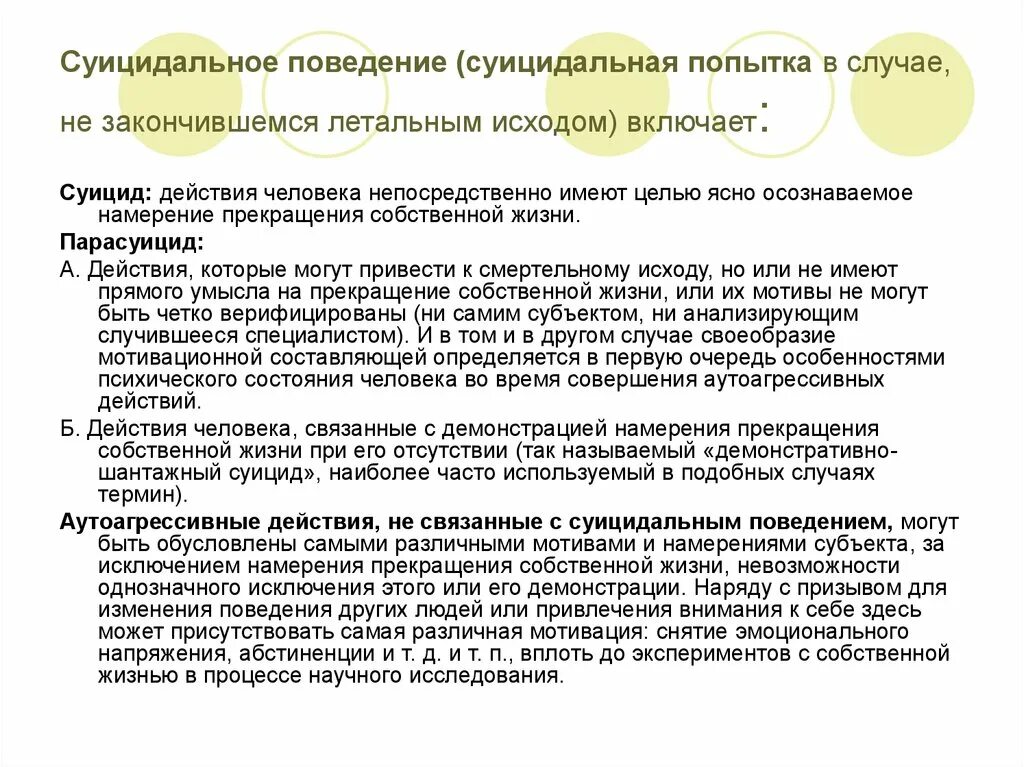 Суицидальное поведение (суицидальная попытка в случае, не закончившемся летальным исходом) включает:

Суицид: действия человека непосредственно имеют целью ясно осознаваемое намерение прекращения собственной жизни.

Парасуицид:

А. Действия, которые могут привести к смертельному исходу, но или не имеют прямого умысла на прекращение собственной жизни, или их мотивы не могут быть четко верифицированы (ни самим субъектом, ни анализирующим случившееся специалистом). И в том и в другом случае своеобразие мотивационной составляющей определяется в первую очередь особенностями психического состояния человека во время совершения аутоагрессивных действий.

Б. Действия человека, связанные с демонстрацией намерения прекращения собственной жизни при его отсутствии (так называемый «демонстративно-шантажный суицид», наиболее часто используемый в подобных случаях термин).

Аутоагрессивные действия, не связанные с суицидальным поведением, могут быть обусловлены самыми различными мотивами и намерениями субъекта, за исключением намерения прекращения собственной жизни, невозможности однозначного исключения этого или его демонстрации. Наряду с призывом для изменения поведения других людей или привлечения внимания к себе здесь может присутствовать самая различная мотивация: снятие эмоционального напряжения, абстиненции и т. д. и т. п., вплоть до экспериментов с собственной жизнью в процессе научного исследования.